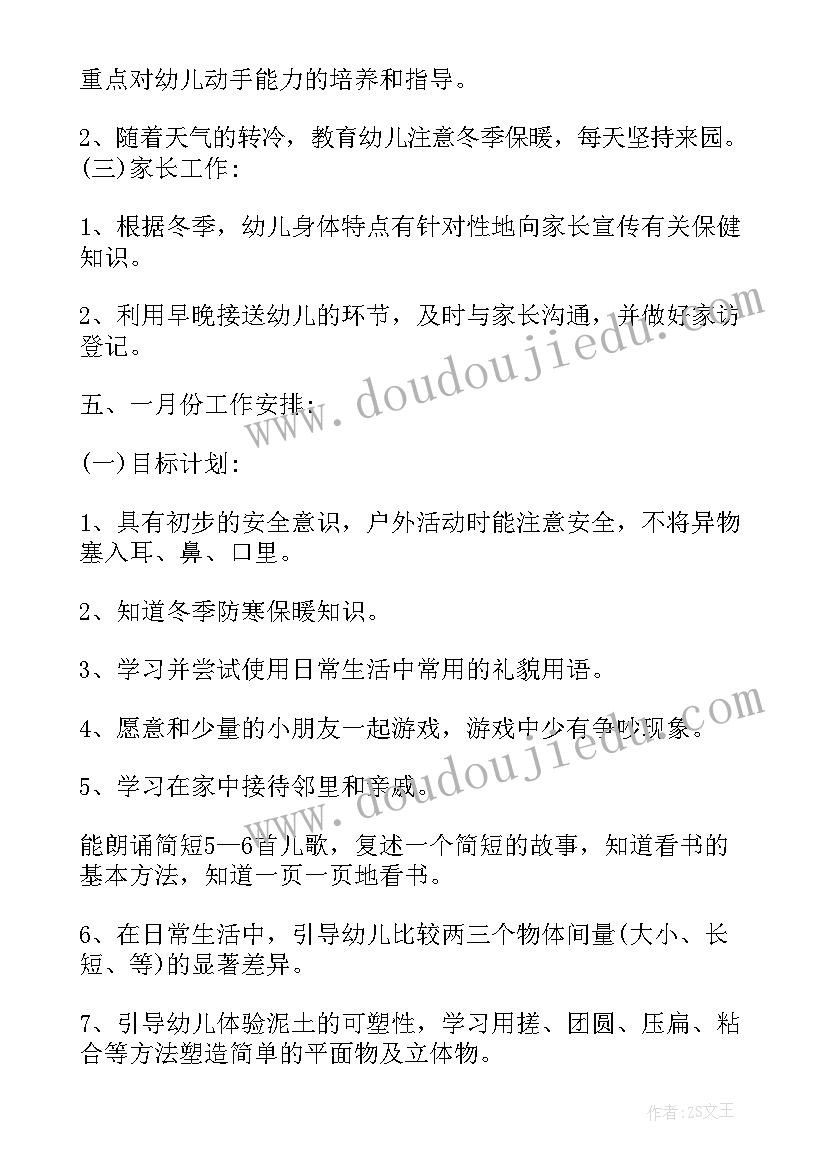 重点对幼儿动手能力的培养和指导。

2、随着天气的转冷，教育幼儿注意冬季保暖，每天坚持来园。(三)家长工作：

1、根据冬季，幼儿身体特点有针对性地向家长宣传有关保健知识。

2、利用早晚接送幼儿的环节，及时与家长沟通，并做好家访登记。

五、一月份工作安排：

(一)目标计划：

1、具有初步的安全意识，户外活动时能注意安全，不将异物塞入耳、鼻、口里。

2、知道冬季防寒保暖知识。

3、学习并尝试使用日常生活中常用的礼貌用语。

4、愿意和少量的小朋友一起游戏，游戏中少有争吵现象。

5、学习在家中接待邻里和亲戚。

能朗诵简短5—6首儿歌，复述一个简短的故事，知道看书的基本方法，知道一页一页地看书。

6、在日常生活中，引导幼儿比较两三个物体间量(大小、长短、等)的显著差异。

7、引导幼儿体验泥土的可塑性，学习用搓、团圆、压扁、粘合等方法塑造简单的平面物及立体物。

www.doudoujiedu.com

www.doudoujiedu.com

作者：ZS文王